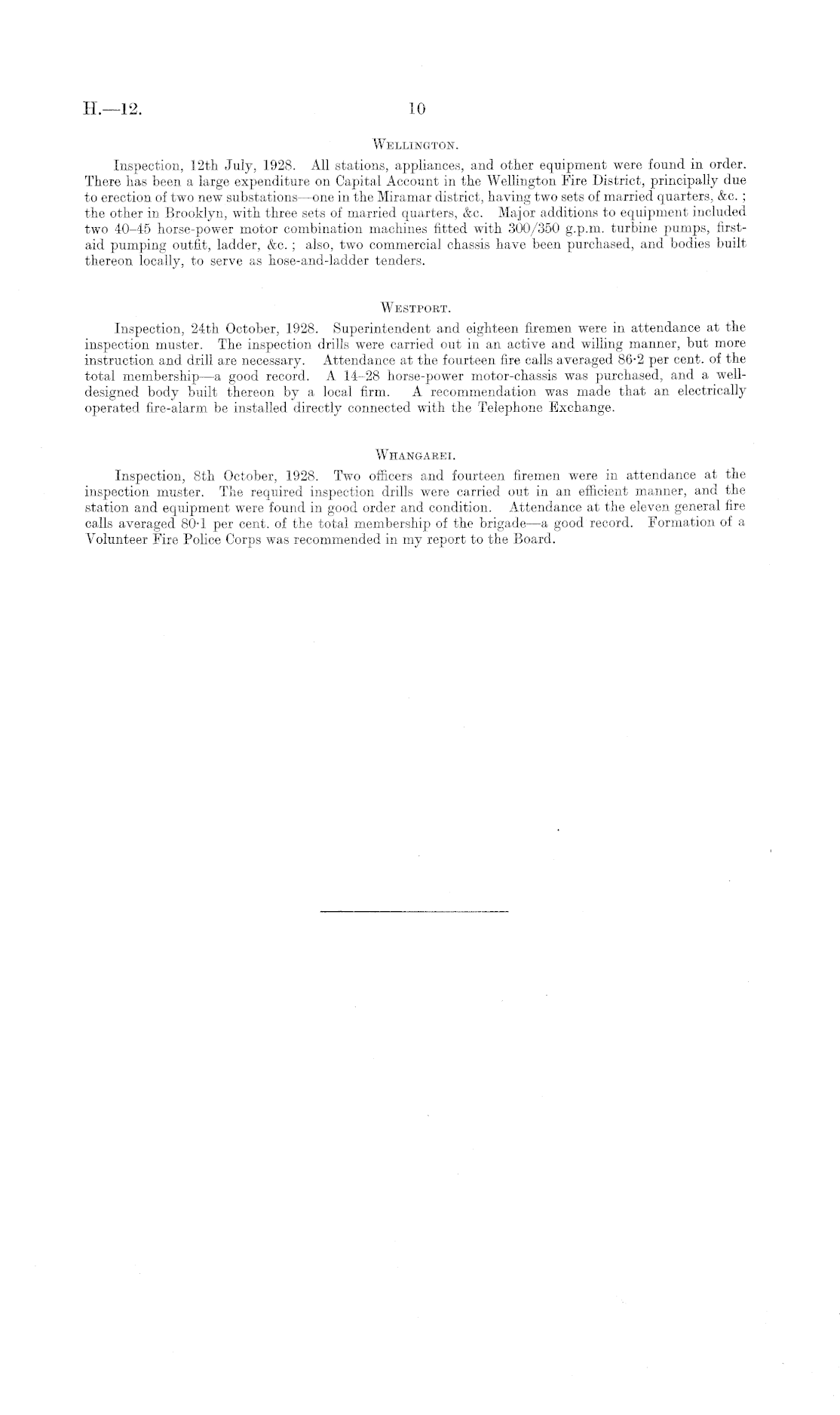 H.—12. 10

Wellington.

Inspection, 12th July, 1928. All stations, appliances, and other equipment were found in order. There has been a large expenditure on Capital Account in the Wellington Fire District, principally due to erection of two new substations—one in the Miramar district, having two sets of married quarters, &c.; the other in Brooklyn, with three sets of married quarters, &c. Major additions to equipment included two 40–45 horse-power motor combination machines fitted with 300/350 g.p.m. turbine pumps, first-aid pumping outfit, ladder, &c.; also, two commercial chassis have been purchased, and bodies built thereon locally, to serve as hose-and-ladder tenders.

Westport.

Inspection, 24th October, 1928. Superintendent and eighteen firemen were in attendance at the inspection muster. The inspection drills were carried out in an active and willing manner, but more instruction and drill are necessary. Attendance at the fourteen fire calls averaged 86·2 per cent. of the total membership—a good record. A 14–28 horse-power motor-chassis was purchased, and a well-designed body built thereon by a local firm. A recommendation was made that an electrically operated fire-alarm be installed directly connected with the Telephone Exchange.

Whangarei.

Inspection, 8th October, 1928. Two officers and fourteen firemen were in attendance at the inspection muster. The required inspection drills were carried out in an efficient manner, and the station and equipment were found in good order and condition. Attendance at the eleven general fire calls averaged 80·1 per cent. of the total membership of the brigade—a good record. Formation of a Volunteer Fire Police Corps was recommended in my report to the Board.